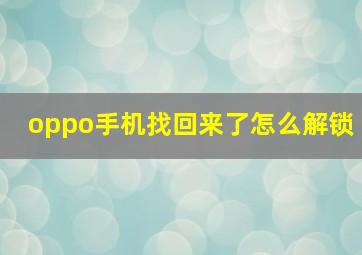 oppo手机找回来了怎么解锁